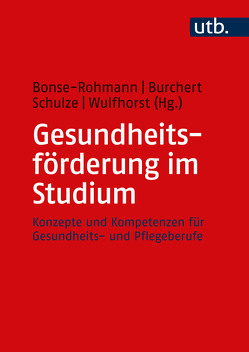 utb.

Bonse-Rohmann | Burchert
Schulze | Wulfhorst (Hg.)

Gesundheitsförderung im Studium

Konzepte und Kompetenzen für Gesundheits- und Pflegeberufe